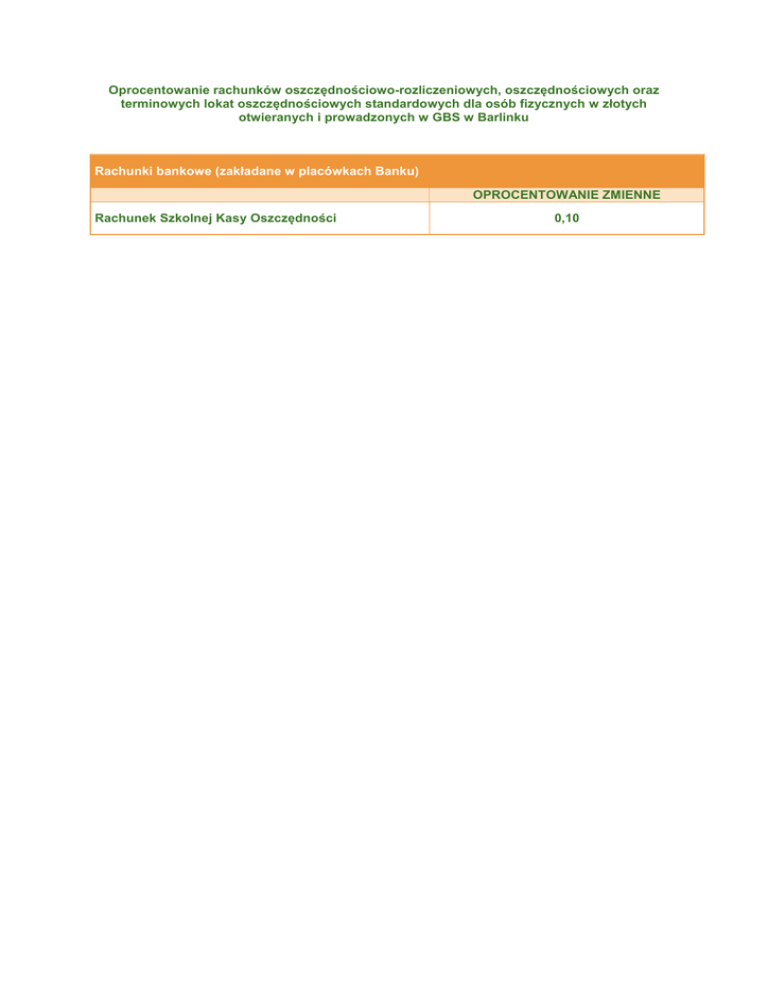 Oprocentowanie rachunków oszczędnościowo-rozliczeniowych, oszczędnościowych oraz terminowych lokat oszczędnościowych standardowych dla osób fizycznych w złotych otwieranych i prowadzonych w GBS w Barlinku

| Rachunki bankowe (zakładane w placówkach Banku) | |
|---|---|
| | OPROCENTOWANIE ZMIENNE |
| Rachunek Szkolnej Kasy Oszczędności | 0,10 |